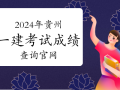 2024年贵州
一建考试成绩
查询官网